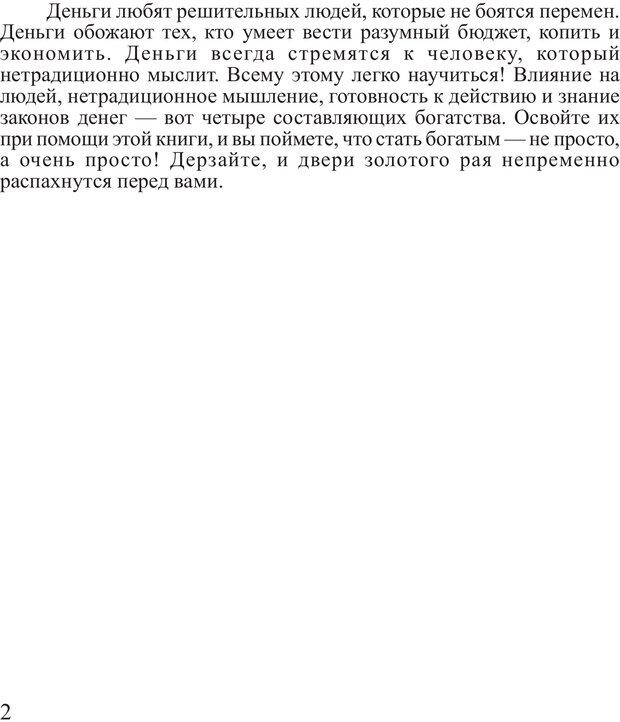 Деньги любят решительных людей, которые не боятся перемен. Деньги обожают тех, кто умеет вести разумный бюджет, копить и экономить. Деньги всегда стремятся к человеку, который нетрадиционно мыслит. Всему этому легко научиться! Влияние на людей, нетрадиционное мышление, готовность к действию и знание законов денег — вот четыре составляющих богатства. Освойте их при помощи этой книги, и вы поймете, что стать богатым — не просто, а очень просто! Дерзайте, и двери золотого рая непременно распахнутся перед вами.

2